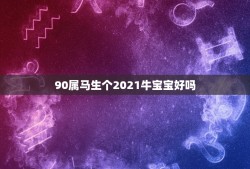 90属马生个2021牛宝宝好吗